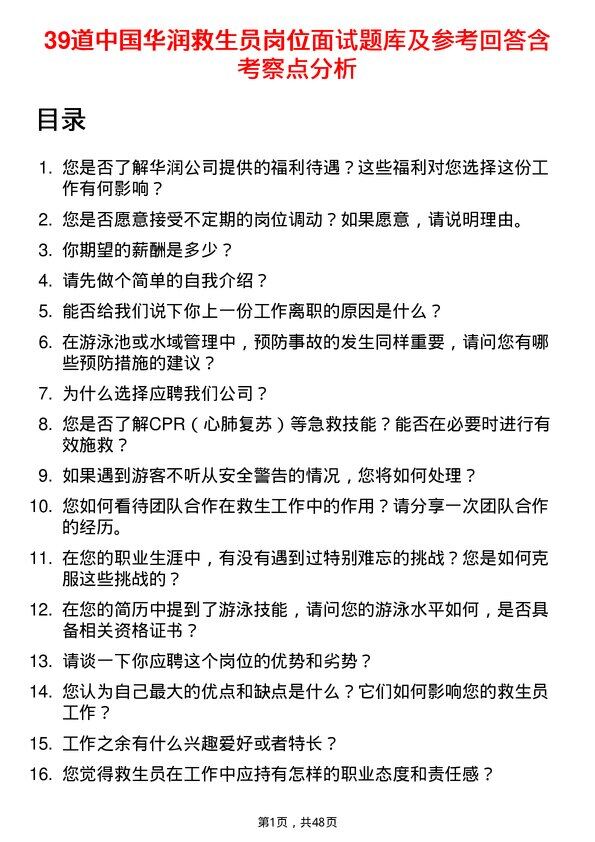 39道中国华润救生员岗位面试题库及参考回答含考察点分析

目录

1. 您是否了解华润公司提供的福利待遇？这些福利对您选择这份工作有何影响？
2. 您是否愿意接受不定期的岗位调动？如果愿意，请说明理由。
3. 你期望的薪酬是多少？
4. 请先做个简单的自我介绍？
5. 能否给我们说下你上一份工作离职的原因是什么？
6. 在游泳池或水域管理中，预防事故的发生同样重要，请问您有哪些预防措施的建议？
7. 为什么选择应聘我们公司？
8. 您是否了解CPR（心肺复苏）等急救技能？能否在必要时进行有效施救？
9. 如果遇到游客不听从安全警告的情况，您将如何处理？
10. 您如何看待团队合作在救生工作中的作用？请分享一次团队合作的经历。
11. 在您的职业生涯中，有没有遇到过特别难忘的挑战？您是如何克服这些挑战的？
12. 在您的简历中提到了游泳技能，请问您的游泳水平如何，是否具备相关资格证书？
13. 请谈一下你应聘这个岗位的优势和劣势？
14. 您认为自己最大的优点和缺点是什么？它们如何影响您的救生员工作？
15. 工作之余有什么兴趣爱好或者特长？
16. 您觉得救生员在工作中应持有怎样的职业态度和责任感？

第1页，共48页